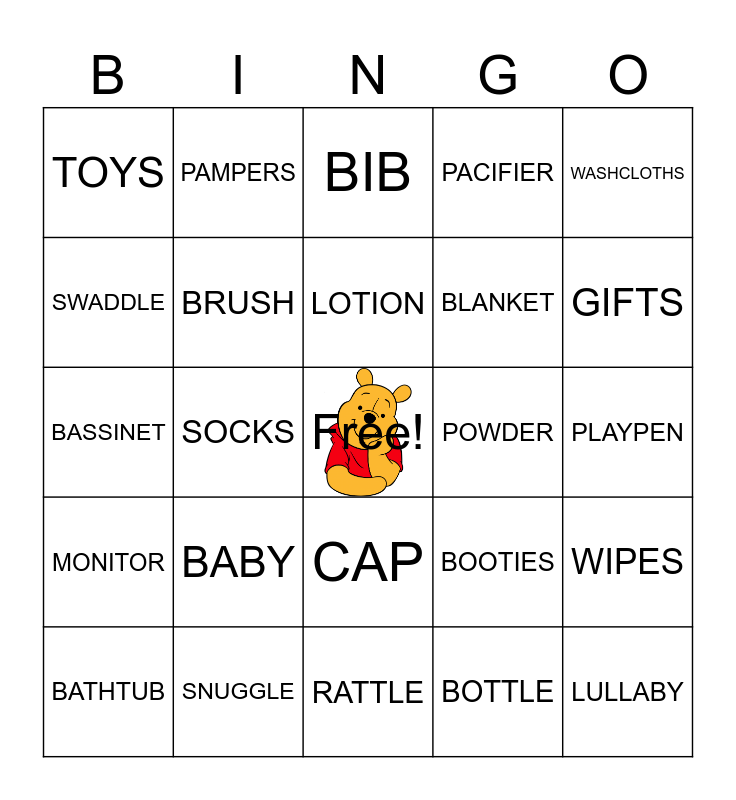 | B | I | N | G | O |
|---|---|---|---|---|
| TOYS | PAMPERS | BIB | PACIFIER | WASHCLOTHS |
| SWADDLE | BRUSH | LOTION | BLANKET | GIFTS |
| BASSINET | SOCKS | Free! | POWDER | PLAYPEN |
| MONITOR | BABY | CAP | BOOTIES | WIPES |
| BATHTUB | SNUGGLE | RATTLE | BOTTLE | LULLABY |